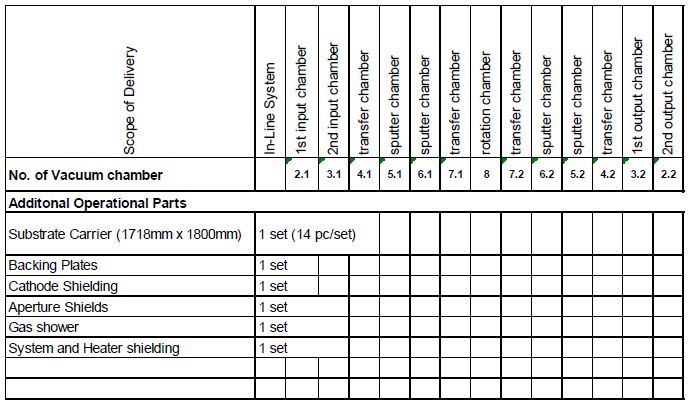 | Scope of Delivery | In-Line System | 1st input chamber | 2nd input chamber | transfer chamber | sputter chamber | sputter chamber | transfer chamber | rotation chamber | transfer chamber | sputter chamber | sputter chamber | transfer chamber | 1st output chamber | 2nd output chamber |
|---|---|---|---|---|---|---|---|---|---|---|---|---|---|---|
| **No. of Vacuum chamber** | | 2.1 | 3.1 | 4.1 | 5.1 | 6.1 | 7.1 | 8 | 7.2 | 6.2 | 5.2 | 4.2 | 3.2 | 2.2 |
| **Additonal Operational Parts** | | | | | | | | | | | | | | |
| Substrate Carrier (1718mm x 1800mm) | 1 set (14 pc/set) | | | | | | | | | | | | | |
| Backing Plates | 1 set | | | | | | | | | | | | | |
| Cathode Shielding | 1 set | | | | | | | | | | | | | |
| Aperture Shields | 1 set | | | | | | | | | | | | | |
| Gas shower | 1 set | | | | | | | | | | | | | |
| System and Heater shielding | 1 set | | | | | | | | | | | | | |
| | | | | | | | | | | | | | | |
| | | | | | | | | | | | | | | |